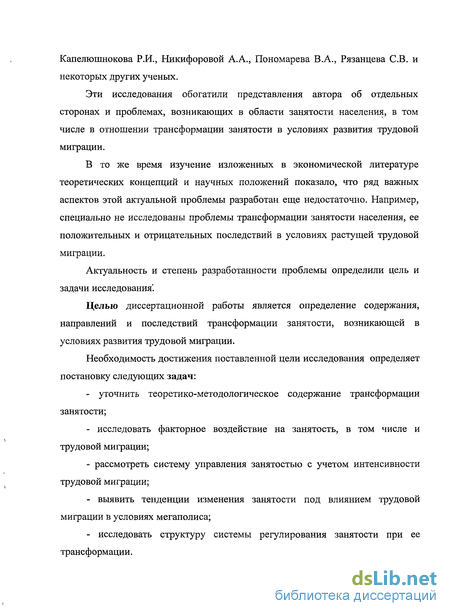 Капелюшнокова Р.И., Никифоровой А.А., Пономарева В.А., Рязанцева С.В. и некоторых других ученых.

Эти исследования обогатили представления автора об отдельных сторонах и проблемах, возникающих в области занятости населения, в том числе в отношении трансформации занятости в условиях развития трудовой миграции.

В то же время изучение изложенных в экономической литературе теоретических концепций и научных положений показало, что ряд важных аспектов этой актуальной проблемы разработан еще недостаточно. Например, специально не исследованы проблемы трансформации занятости населения, ее положительных и отрицательных последствий в условиях растущей трудовой миграции.

Актуальность и степень разработанности проблемы определили цель и задачи исследования.

Целью диссертационной работы является определение содержания, направлений и последствий трансформации занятости, возникающей в условиях развития трудовой миграции.

Необходимость достижения поставленной цели исследования определяет постановку следующих задач:

- уточнить теоретико-методологическое содержание трансформации занятости;

- исследовать факторное воздействие на занятость, в том числе и трудовой миграции;

- рассмотреть систему управления занятостью с учетом интенсивности трудовой миграции;

- выявить тенденции изменения занятости под влиянием трудовой миграции в условиях мегаполиса;

- исследовать структуру системы регулирования занятости при ее трансформации.

dsLib.net
библиотека диссертаций